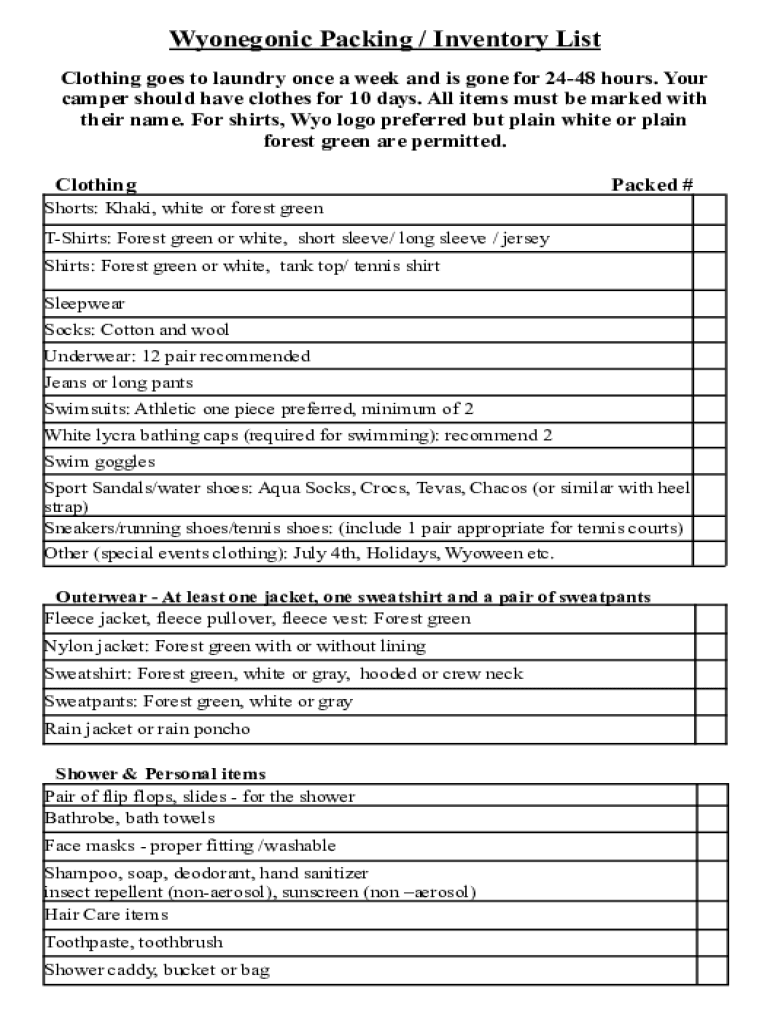 Wyonegonic Packing / Inventory List

Clothing goes to laundry once a week and is gone for 24-48 hours. Your camper should have clothes for 10 days. All items must be marked with their name. For shirts, Wyo logo preferred but plain white or plain forest green are permitted.

| Clothing | Packed # |
|---|---|
| Shorts: Khaki, white or forest green | |
| T-Shirts: Forest green or white, short sleeve/ long sleeve / jersey | |
| Shirts: Forest green or white, tank top/ tennis shirt | |
| Sleepwear | |
| Socks: Cotton and wool | |
| Underwear: 12 pair recommended | |
| Jeans or long pants | |
| Swimsuits: Athletic one piece preferred, minimum of 2 | |
| White lycra bathing caps (required for swimming): recommend 2 | |
| Swim goggles | |
| Sport Sandals/water shoes: Aqua Socks, Crocs, Tevas, Chacos (or similar with heel strap) | |
| Sneakers/running shoes/tennis shoes: (include 1 pair appropriate for tennis courts) | |
| Other (special events clothing): July 4th, Holidays, Wyoween etc. | |

| Outerwear - At least one jacket, one sweatshirt and a pair of sweatpants | |
|---|---|
| Fleece jacket, fleece pullover, fleece vest: Forest green | |
| Nylon jacket: Forest green with or without lining | |
| Sweatshirt: Forest green, white or gray, hooded or crew neck | |
| Sweatpants: Forest green, white or gray | |
| Rain jacket or rain poncho | |

| Shower & Personal items | |
|---|---|
| Pair of flip flops, slides - for the shower | |
| Bathrobe, bath towels | |
| Face masks - proper fitting /washable | |
| Shampoo, soap, deodorant, hand sanitizer insect repellent (non-aerosol), sunscreen (non –aerosol) | |
| Hair Care items | |
| Toothpaste, toothbrush | |
| Shower caddy, bucket or bag | |